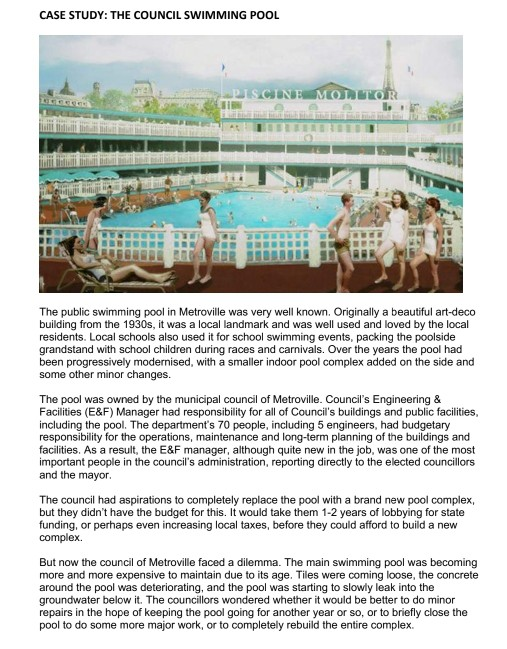 CASE STUDY: THE COUNCIL SWIMMING POOL

PISCINE MOLITOR

The public swimming pool in Metroville was very well known. Originally a beautiful art-deco building from the 1930s, it was a local landmark and was well used and loved by the local residents. Local schools also used it for school swimming events, packing the poolside grandstand with school children during races and carnivals. Over the years the pool had been progressively modernised, with a smaller indoor pool complex added on the side and some other minor changes.

The pool was owned by the municipal council of Metroville. Council's Engineering & Facilities (E&F) Manager had responsibility for all of Council's buildings and public facilities, including the pool. The department's 70 people, including 5 engineers, had budgetary responsibility for the operations, maintenance and long-term planning of the buildings and facilities. As a result, the E&F manager, although quite new in the job, was one of the most important people in the council's administration, reporting directly to the elected councillors and the mayor.

The council had aspirations to completely replace the pool with a brand new pool complex, but they didn't have the budget for this. It would take them 1-2 years of lobbying for state funding, or perhaps even increasing local taxes, before they could afford to build a new complex.

But now the council of Metroville faced a dilemma. The main swimming pool was becoming more and more expensive to maintain due to its age. Tiles were coming loose, the concrete around the pool was deteriorating, and the pool was starting to slowly leak into the groundwater below it. The councillors wondered whether it would be better to do minor repairs in the hope of keeping the pool going for another year or so, or to briefly close the pool to do some more major work, or to completely rebuild the entire complex.